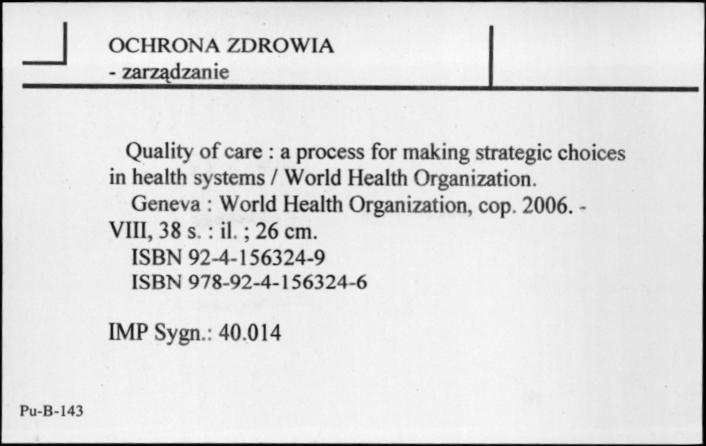 OCHRONA ZDROWIA
- zarządzanie

Quality of care : a process for making strategic choices in health systems / World Health Organization.
Geneva : World Health Organization, cop. 2006. - VIII, 38 s. : il. ; 26 cm.
ISBN 92-4-156324-9
ISBN 978-92-4-156324-6

IMP Sygn.: 40.014

Pu-B-143